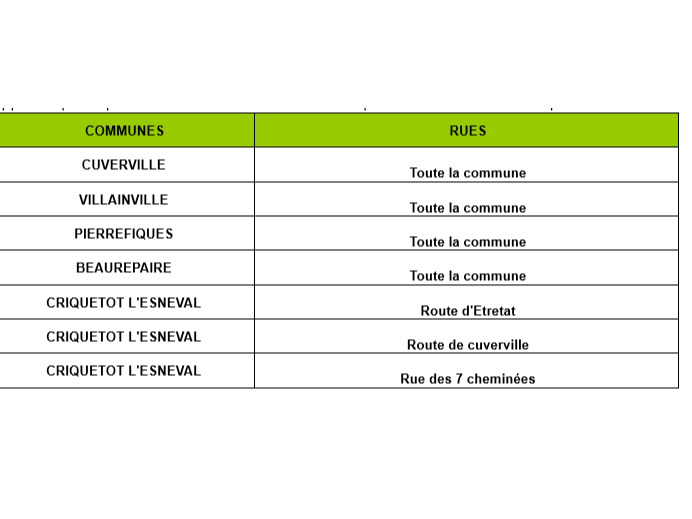 | COMMUNES | RUES |
|---|---|
| CUVERVILLE | Toute la commune |
| VILLAINVILLE | Toute la commune |
| PIERREFIQUES | Toute la commune |
| BEAUREPAIRE | Toute la commune |
| CRIQUETOT L'ESNEVAL | Route d'Etretat |
| CRIQUETOT L'ESNEVAL | Route de cuverville |
| CRIQUETOT L'ESNEVAL | Rue des 7 cheminées |